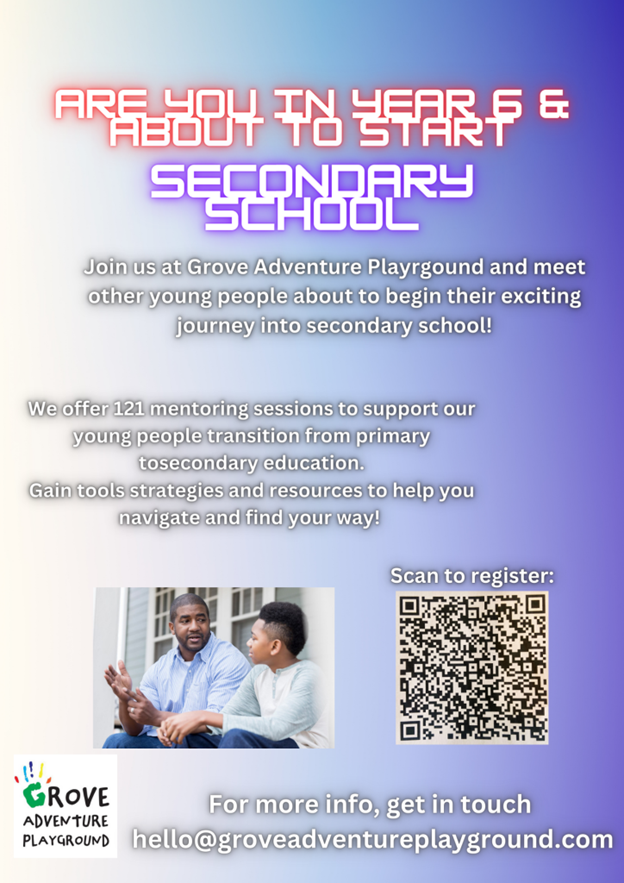 ARE YOU IN YEAR 6 & ABOUT TO START

SECONDARY SCHOOL

Join us at Grove Adventure Playrgound and meet other young people about to begin their exciting journey into secondary school!

We offer 121 mentoring sessions to support our young people transition from primary tosecondary education.
Gain tools strategies and resources to help you navigate and find your way!

Scan to register:

GROVE ADVENTURE PLAYGROUND

For more info, get in touch
hello@groveadventureplayground.com